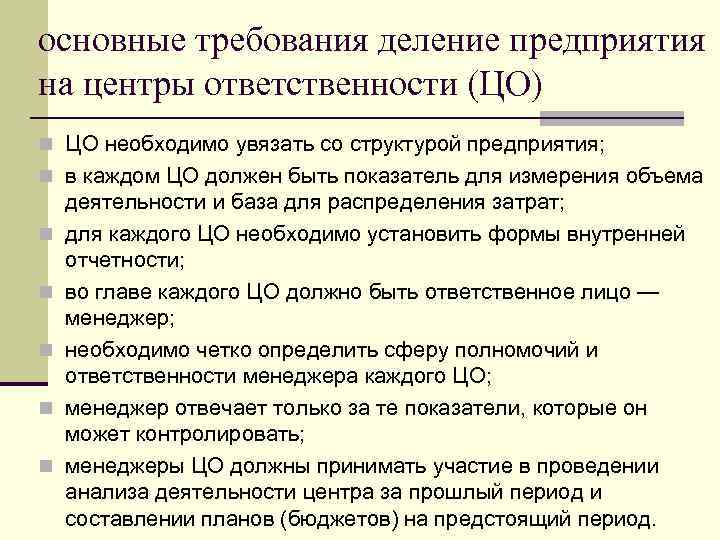 основные требования деление предприятия на центры ответственности (ЦО)

ЦО необходимо увязать со структурой предприятия;

в каждом ЦО должен быть показатель для измерения объема деятельности и база для распределения затрат;

для каждого ЦО необходимо установить формы внутренней отчетности;

во главе каждого ЦО должно быть ответственное лицо — менеджер;

необходимо четко определить сферу полномочий и ответственности менеджера каждого ЦО;

менеджер отвечает только за те показатели, которые он может контролировать;

менеджеры ЦО должны принимать участие в проведении анализа деятельности центра за прошлый период и составлении планов (бюджетов) на предстоящий период.